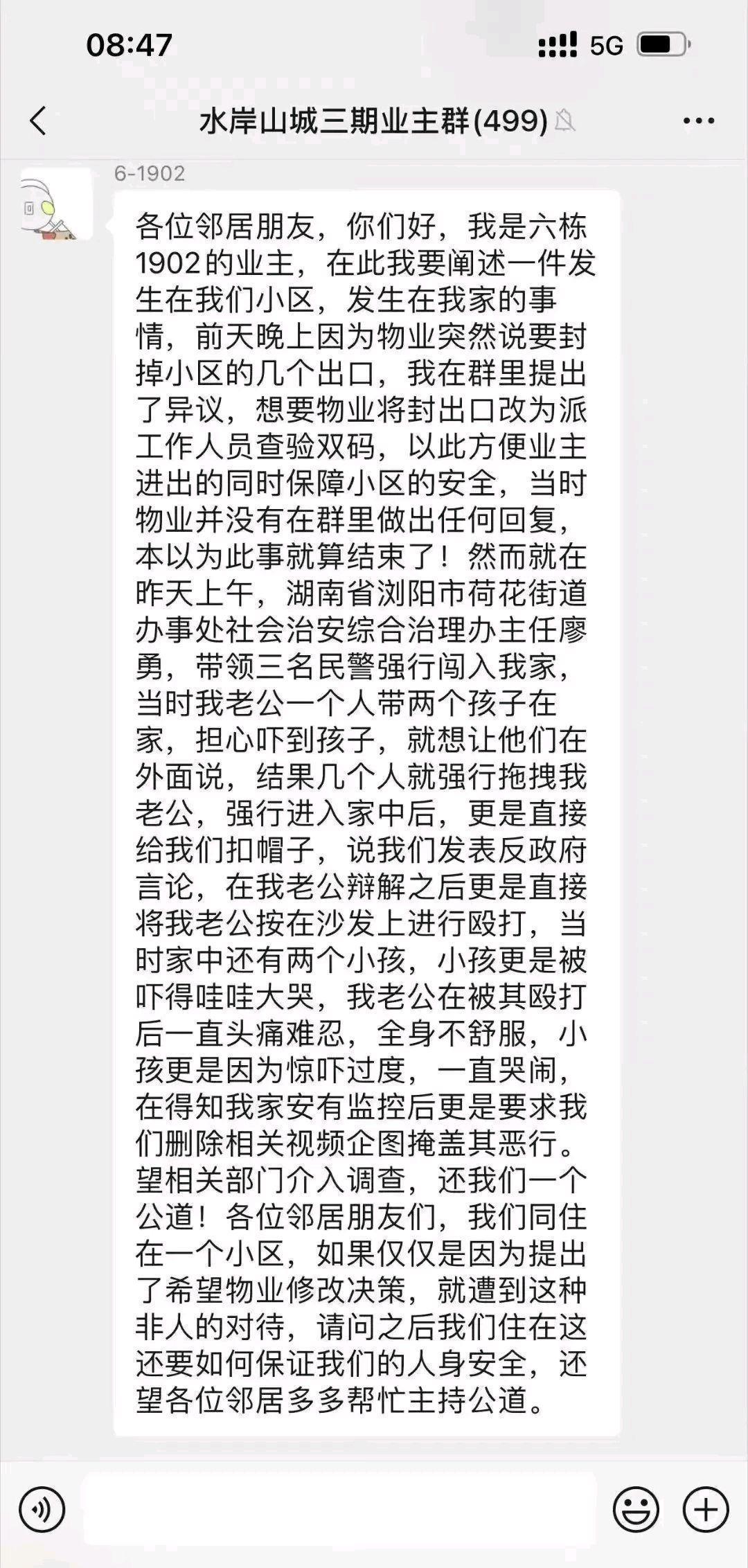 08:47 5G

水岸山城三期业主群(499)

6-1902

各位邻居朋友，你们好，我是六栋1902的业主，在此我要阐述一件发生在我们小区，发生在我家的事情，前天晚上因为物业突然说要封掉小区的几个出口，我在群里提出了异议，想要物业将封出口改为派工作人员查验双码，以此方便业主进出的同时保障小区的安全，当时物业并没有在群里做出任何回复，本以为此事就算结束了！然而就在昨天上午，湖南省浏阳市荷花街道办事处社会治安综合治理办主任廖勇，带领三名民警强行闯入我家，当时我老公一个人带两个孩子在家，担心吓到孩子，就想让他们在外面说，结果几个人就强行拖拽我老公，强行进入家中后，更是直接给我们扣帽子，说我们发表反政府言论，在我老公辩解之后更是直接将我老公按在沙发上进行殴打，当时家中还有两个小孩，小孩更是被吓得哇哇大哭，我老公在被其殴打后一直头痛难忍，全身不舒服，小孩更是因为惊吓过度，一直哭闹，在得知我家安有监控后更是要求我们删除相关视频企图掩盖其恶行。望相关部门介入调查，还我们一个公道！各位邻居朋友们，我们同住在一个小区，如果仅仅是因为提出了希望物业修改决策，就遭到这种非人的对待，请问之后我们住在这还要如何保证我们的人身安全，还望各位邻居多多帮忙主持公道。